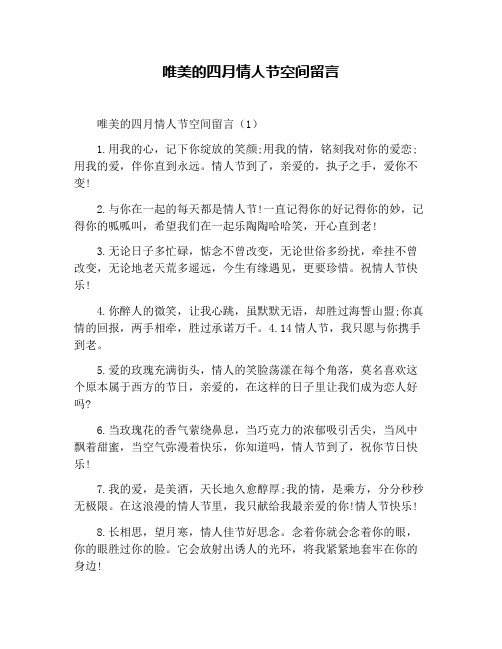 唯美的四月情人节空间留言

唯美的四月情人节空间留言（1）

1.用我的心，记下你绽放的笑颜;用我的情，铭刻我对你的爱恋;用我的爱，伴你直到永远。情人节到了，亲爱的，执子之手，爱你不变!

2.与你在一起的每天都是情人节!一直记得你的好记得你的妙，记得你的呱呱叫，希望我们在一起乐陶陶哈哈笑，开心直到老!

3.无论日子多忙碌，惦念不曾改变，无论世俗多纷扰，牵挂不曾改变，无论地老天荒多遥远，今生有缘遇见，更要珍惜。祝情人节快乐!

4.你醉人的微笑，让我心跳，虽默默无语，却胜过海誓山盟;你真情的回报，两手相牵，胜过承诺万千。4.14情人节，我只愿与你携手到老。

5.爱的玫瑰充满街头，情人的笑脸荡漾在每个角落，莫名喜欢这个原本属于西方的节日，亲爱的，在这样的日子里让我们成为恋人好吗?

6.当玫瑰花的香气萦绕鼻息，当巧克力的浓郁吸引舌尖，当风中飘着甜蜜，当空气弥漫着快乐，你知道吗，情人节到了，祝你节日快乐!

7.我的爱，是美酒，天长地久愈醇厚;我的情，是乘方，分分秒秒无极限。在这浪漫的情人节里，我只献给我最亲爱的你!情人节快乐!

8.长相思，望月寒，情人佳节好思念。念着你就会念着你的眼，你的眼胜过你的脸。它会放射出诱人的光环，将我紧紧地套牢在你的身边!